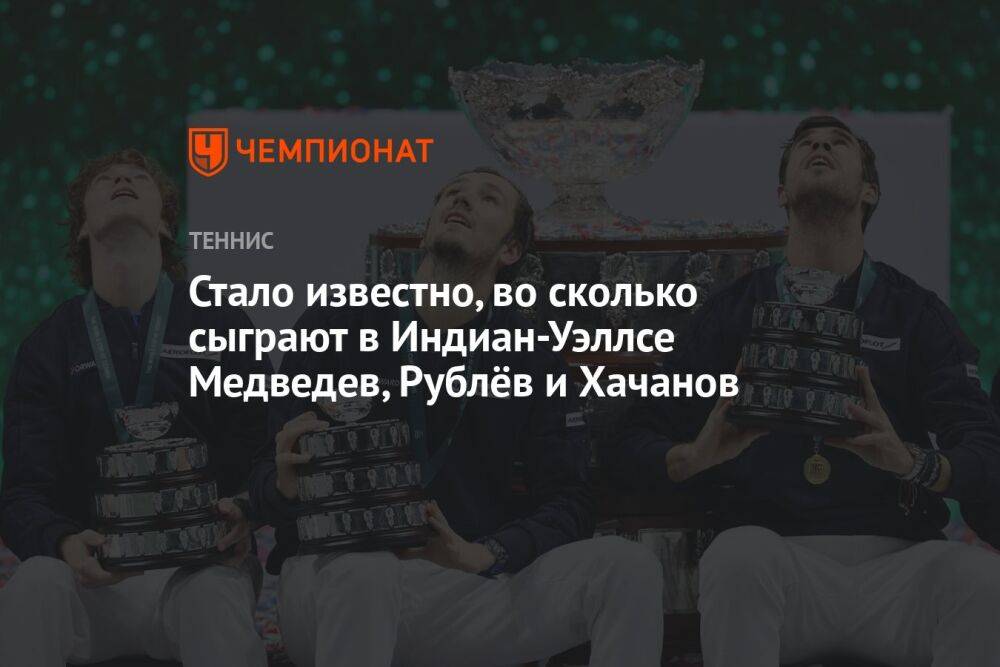 ЧЕМПИОНАТ

ТЕННИС

Стало известно, во сколько сыграют в Индиан-Уэллсе Медведев, Рублёв и Хачанов